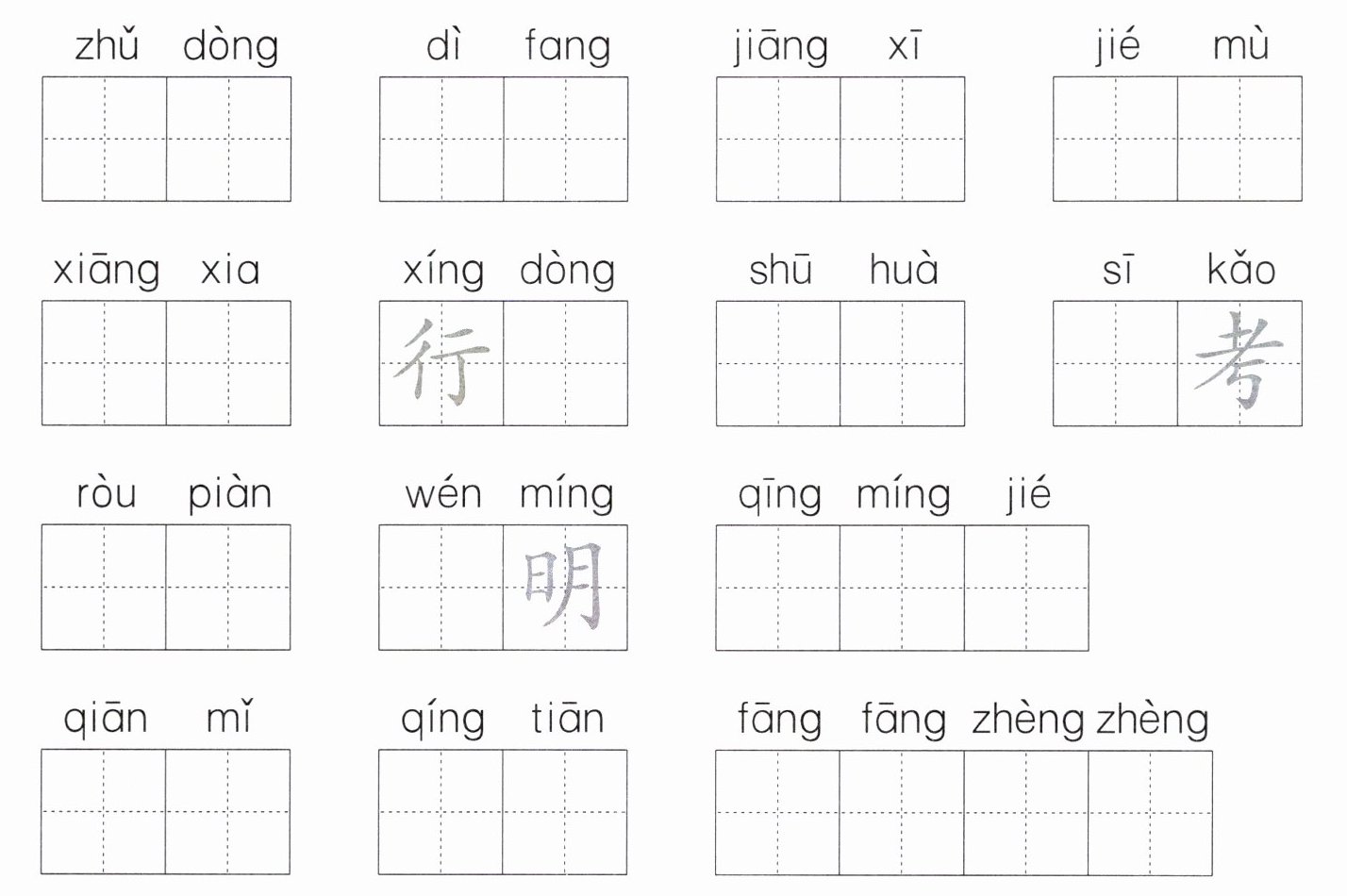 zhǔ dòng

dì fang

jiāng xī

jié mù

xiāng xia

xíng dòng
行

shū huà

sī kǎo
考

ròu piàn

wén míng
明

qīng míng jié

qiān mǐ

qíng tiān

fāng fāng zhèng zhèng